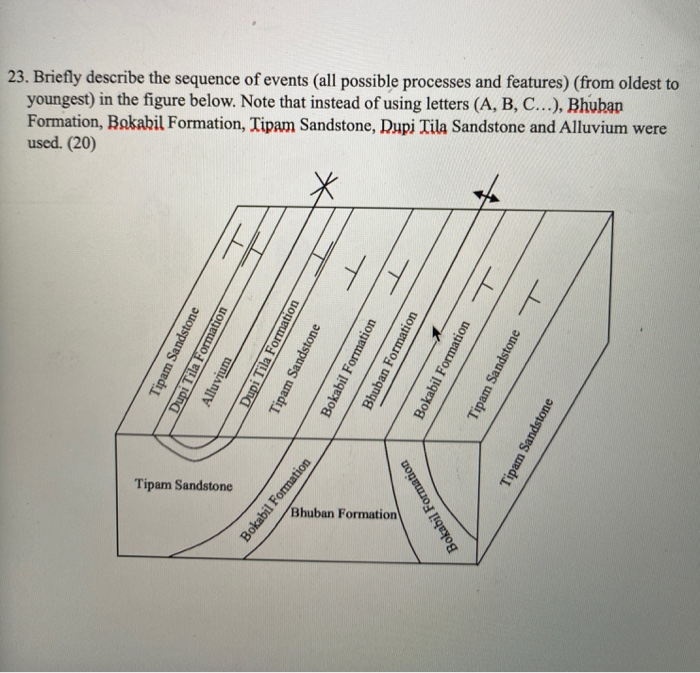 23. Briefly describe the sequence of events (all possible processes and features) (from oldest to youngest) in the figure below. Note that instead of using letters (A, B, C...), Bhuban Formation, Bokabil Formation, Tipam Sandstone, Dupi Tila Sandstone and Alluvium were used. (20)

Tipam Sandstone
Dupi Tila Formation
Alluvium
Dupi Tila Formation
Tipam Sandstone
Bokabil Formation
Bhuban Formation
Bokabil Formation
Tipam Sandstone
Tipam Sandstone
Tipam Sandstone
Bokabil Formation
Bhuban Formation
Bokabil Formation